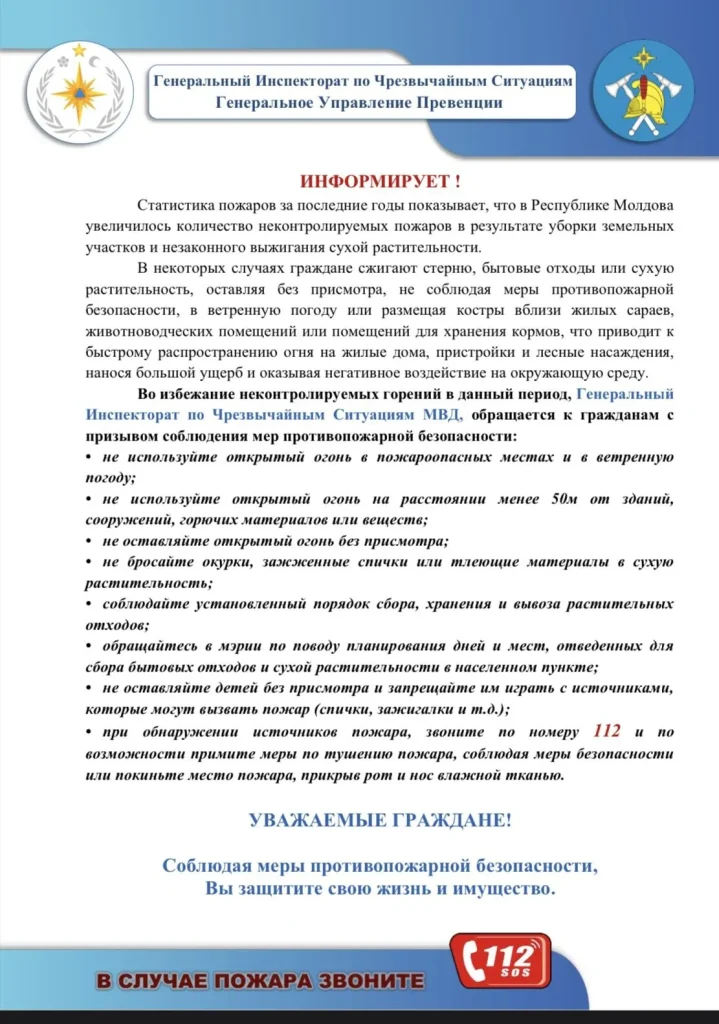 Генеральный Инспекторат по Чрезвычайным Ситуациям
Генеральное Управление Превенции

ИНФОРМИРУЕТ !

Статистика пожаров за последние годы показывает, что в Республике Молдова увеличилось количество неконтролируемых пожаров в результате уборки земельных участков и незаконного выжигания сухой растительности.

В некоторых случаях граждане сжигают стерню, бытовые отходы или сухую растительность, оставляя без присмотра, не соблюдая меры противопожарной безопасности, в ветренную погоду или размещая костры вблизи жилых сараев, животноводческих помещений или помещений для хранения кормов, что приводит к быстрому распространению огня на жилые дома, пристройки и лесные насаждения, нанося большой ущерб и оказывая негативное воздействие на окружающую среду.

Во избежание неконтролируемых горений в данный период, Генеральный Инспекторат по Чрезвычайным Ситуациям МВД, обращается к гражданам с призывом соблюдения мер противопожарной безопасности:
• не используйте открытый огонь в пожароопасных местах и в ветренную погоду;
• не используйте открытый огонь на расстоянии менее 50м от зданий, сооружений, горючих материалов или веществ;
• не оставляйте открытый огонь без присмотра;
• не бросайте окурки, зажженные спички или тлеющие материалы в сухую растительность;
• соблюдайте установленный порядок сбора, хранения и вывоза растительных отходов;
• обращайтесь в мэрии по поводу планирования дней и мест, отведенных для сбора бытовых отходов и сухой растительности в населенном пункте;
• не оставляйте детей без присмотра и запрещайте им играть с источниками, которые могут вызвать пожар (спички, зажигалки и т.д.);
• при обнаружении источников пожара, звоните по номеру 112 и по возможности примите меры по тушению пожара, соблюдая меры безопасности или покиньте место пожара, прикрыв рот и нос влажной тканью.

УВАЖАЕМЫЕ ГРАЖДАНЕ!

Соблюдая меры противопожарной безопасности,
Вы защитите свою жизнь и имущество.

В СЛУЧАЕ ПОЖАРА ЗВОНИТЕ 112 SOS